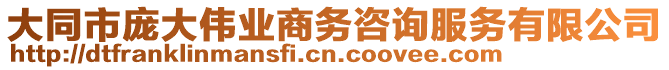 大同市庞大伟业商务咨询服务有限公司
http://dtfranklinmansfi.cn.coovee.com